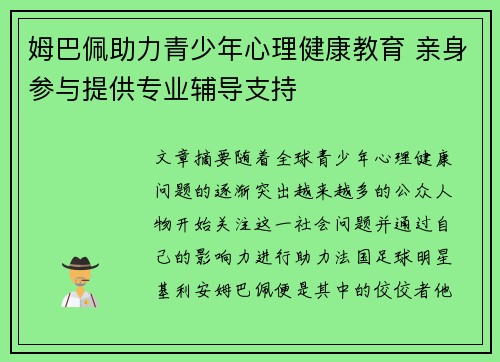 姆巴佩助力青少年心理健康教育 亲身参与提供专业辅导支持

文章摘要随着全球青少年心理健康问题的逐渐突出越来越多的公众人物开始关注这一社会问题并通过自己的影响力进行助力法国足球明星基利安姆巴佩便是其中的佼佼者他